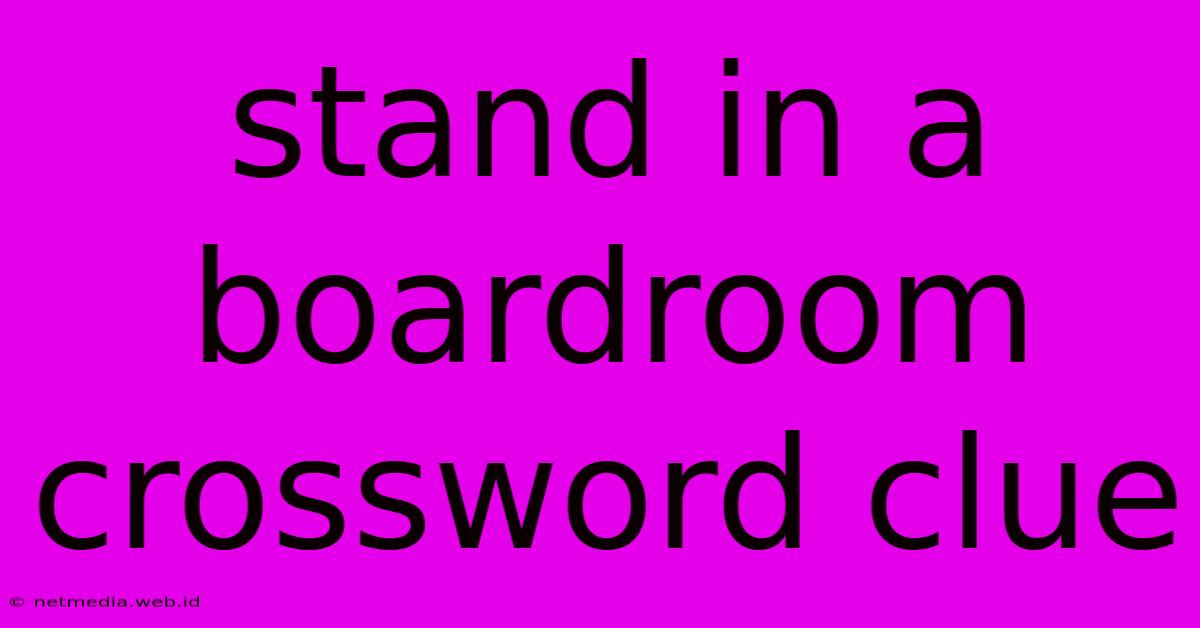 stand in a boardroom crossword clue

© netmedia.web.id